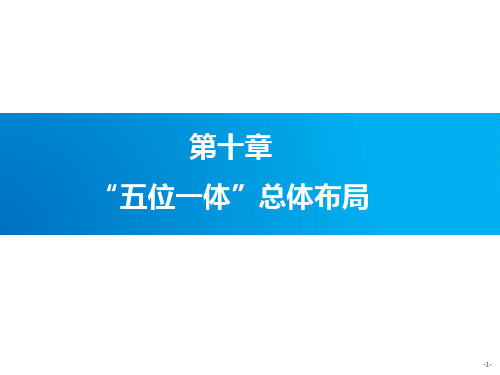 第十章
“五位一体”总体布局

-1-